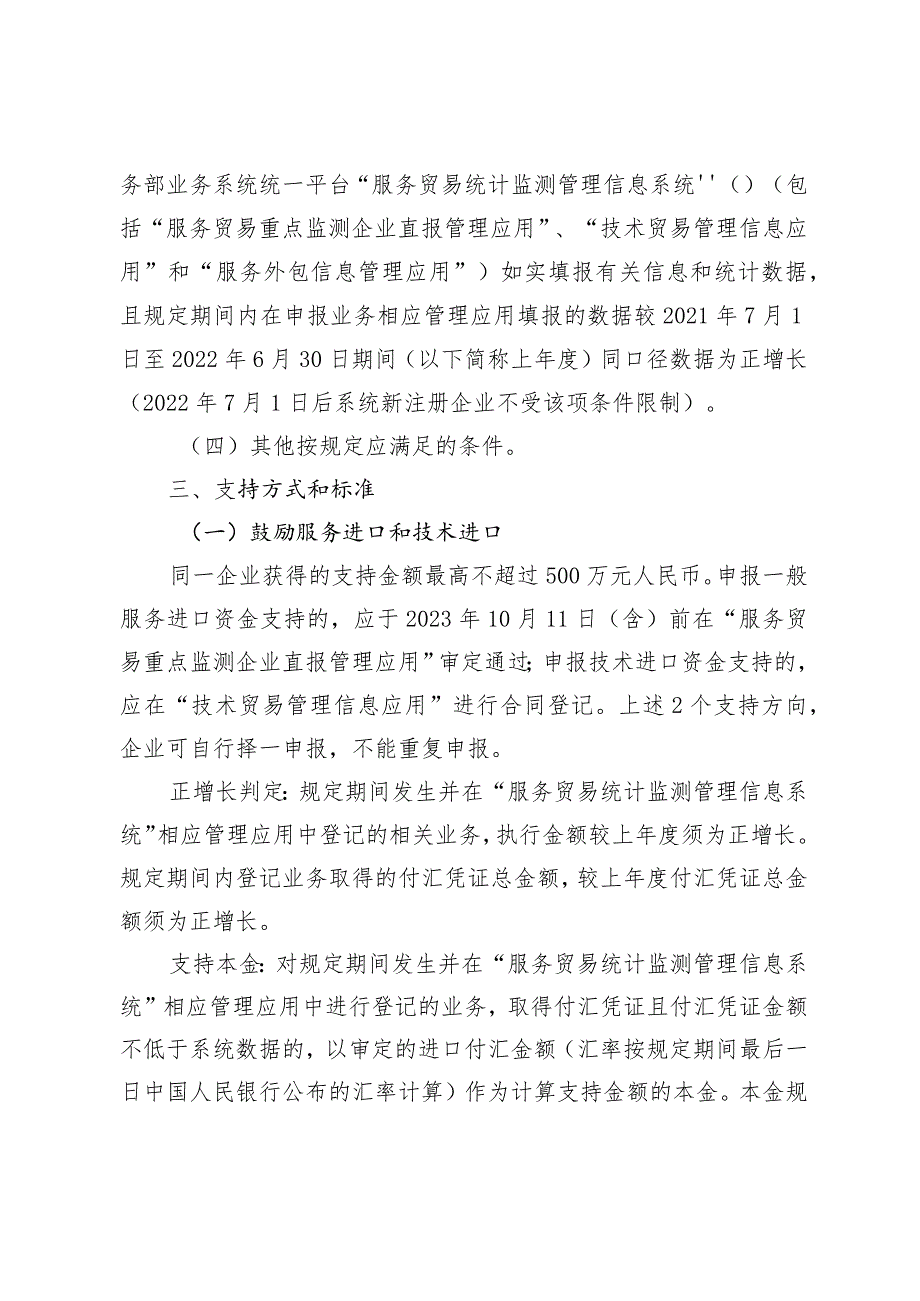 务部业务系统统一平台“服务贸易统计监测管理信息系统''（）（包括“服务贸易重点监测企业直报管理应用”、“技术贸易管理信息应用”和“服务外包信息管理应用”）如实填报有关信息和统计数据，且规定期间内在申报业务相应管理应用填报的数据较2021年7月1日至2022年6月30日期间（以下简称上年度）同口径数据为正增长（2022年7月1日后系统新注册企业不受该项条件限制）。

（四）其他按规定应满足的条件。

三、支持方式和标准

（一）鼓励服务进口和技术进口

同一企业获得的支持金额最高不超过500万元人民币。申报一般服务进口资金支持的，应于2023年10月11日（含）前在“服务贸易重点监测企业直报管理应用”审定通过;申报技术进口资金支持的，应在“技术贸易管理信息应用”进行合同登记。上述2个支持方向，企业可自行择一申报，不能重复申报。

正增长判定:规定期间发生并在“服务贸易统计监测管理信息系统”相应管理应用中登记的相关业务，执行金额较上年度须为正增长。规定期间内登记业务取得的付汇凭证总金额，较上年度付汇凭证总金额须为正增长。

支持本金:对规定期间发生并在“服务贸易统计监测管理信息系统”相应管理应用中进行登记的业务，取得付汇凭证且付汇凭证金额不低于系统数据的，以审定的进口付汇金额（汇率按规定期间最后一日中国人民银行公布的汇率计算）作为计算支持金额的本金。本金规